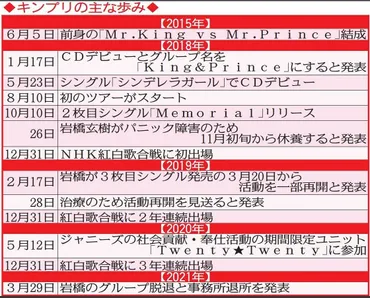 ◆キンプリの主な歩み◆

| 【2015年】 | |
|---|---|
| 6月5日 | 前身の「Mr.King vs Mr.Prince」結成 |
| 【2018年】 | |
| 1月17日 | CDデビューとグループ名を「King&Prince」にすると発表 |
| 5月23日 | シングル「シンデレラガール」でCDデビュー |
| 8月10日 | 初のツアーがスタート |
| 10月10日 | 2枚目シングル「Memorial」リリース |
| 26日 | 岩橋玄樹がパニック障害のため11月初旬から休養すると発表 |
| 12月31日 | NHK紅白歌合戦に初出場 |
| 【2019年】 | |
| 2月17日 | 岩橋が3枚目シングル発売の3月20日から活動を一部再開と発表 |
| 28日 | 治療のため活動再開を見送ると発表 |
| 12月31日 | 紅白歌合戦に2年連続出場 |
| 【2020年】 | |
| 5月12日 | ジャニーズの社会貢献・奉仕活動の期間限定ユニット「Twenty★Twenty」に参加 |
| 12月31日 | 紅白歌合戦に3年連続出場 |
| 【2021年】 | |
| 3月29日 | 岩橋のグループ脱退と事務所退所を発表 |